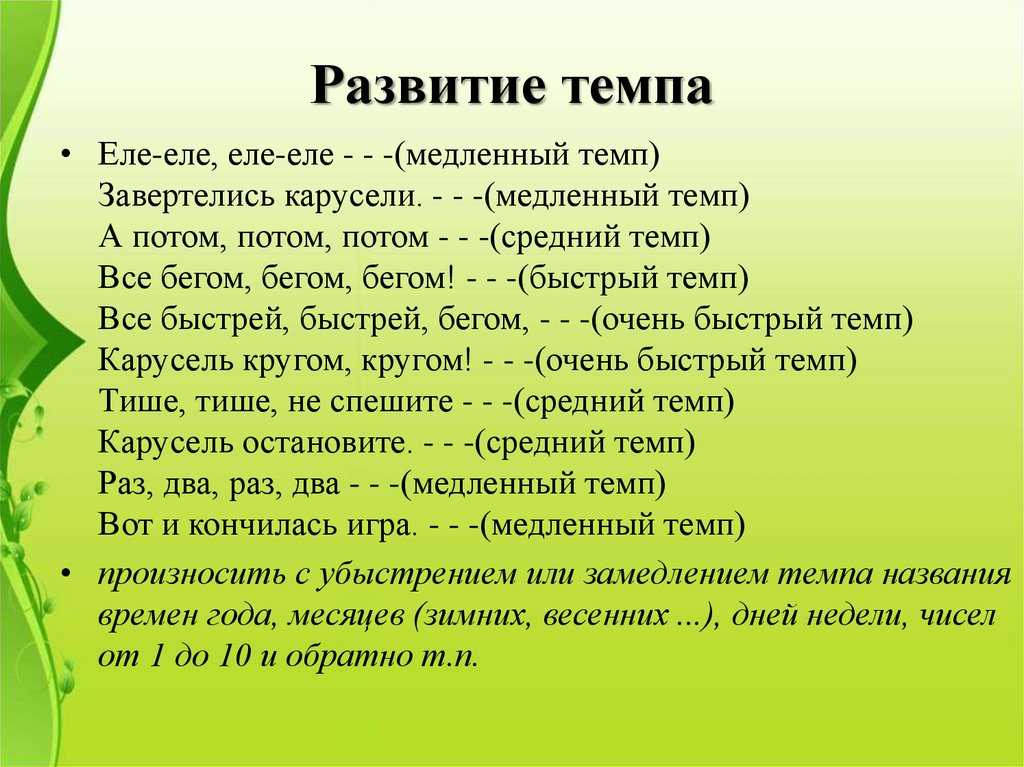 Развитие темпа

• Еле-еле, еле-еле - - -(медленный темп)
Завертелись карусели. - - -(медленный темп)
А потом, потом, потом - - -(средний темп)
Все бегом, бегом, бегом! - - -(быстрый темп)
Все быстрей, быстрей, бегом, - - -(очень быстрый темп)
Карусель кругом, кругом! - - -(очень быстрый темп)
Тише, тише, не спешите - - -(средний темп)
Карусель остановите. - - -(средний темп)
Раз, два, раз, два - - -(медленный темп)
Вот и кончилась игра. - - -(медленный темп)

• произносить с убыстрением или замедлением темпа названия времен года, месяцев (зимних, весенних ...), дней недели, чисел от 1 до 10 и обратно т.п.